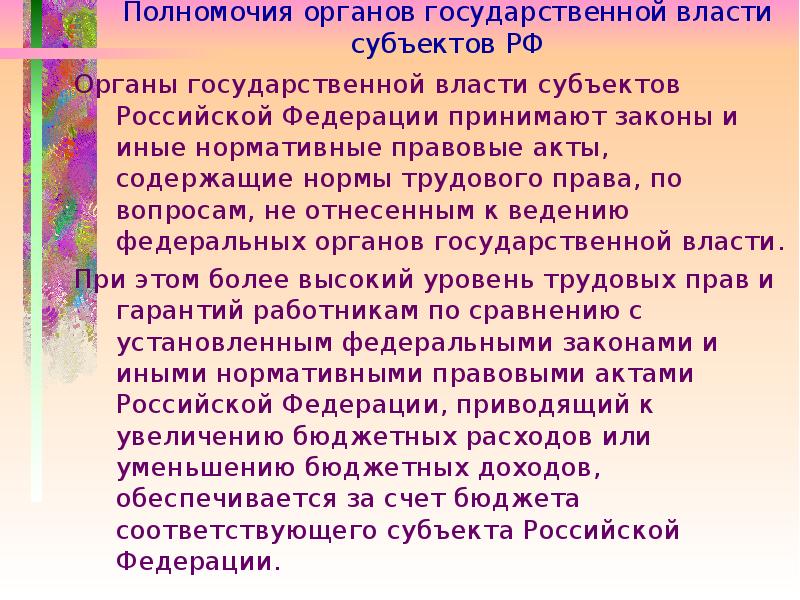 Полномочия органов государственной власти субъектов РФ

Органы государственной власти субъектов Российской Федерации принимают законы и иные нормативные правовые акты, содержащие нормы трудового права, по вопросам, не отнесенным к ведению федеральных органов государственной власти.

При этом более высокий уровень трудовых прав и гарантий работникам по сравнению с установленным федеральными законами и иными нормативными правовыми актами Российской Федерации, приводящий к увеличению бюджетных расходов или уменьшению бюджетных доходов, обеспечивается за счет бюджета соответствующего субъекта Российской Федерации.